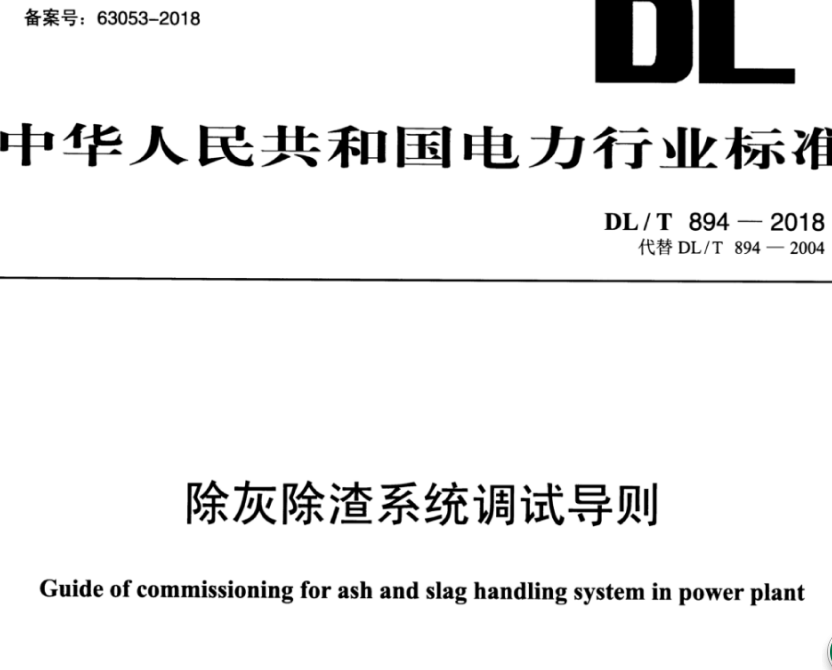 备案号：63053-2018

DL

中华人民共和国电力行业标准

DL / T 894 — 2018
代替 DL / T 894 — 2004

除灰除渣系统调试导则

Guide of commissioning for ash and slag handling system in power plant